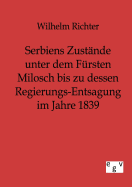 Wilhelm Richter

Serbiens Zustände unter dem Fürsten Milosch bis zu dessen Regierungs-Entsagung im Jahre 1839

e g v